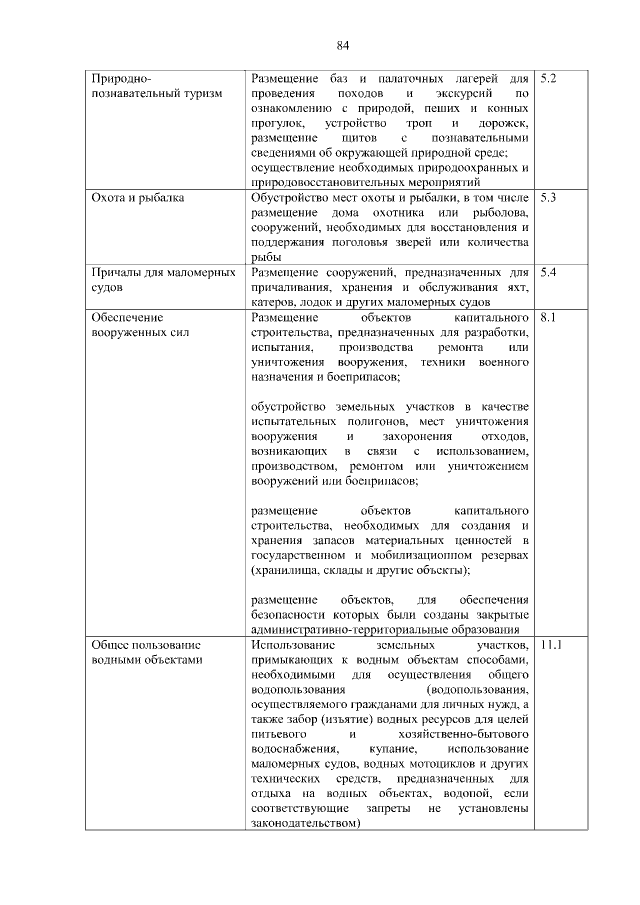 84

| Природно-познавательный туризм | Размещение баз и палаточных лагерей для проведения походов и экскурсий по ознакомлению с природой, пеших и конных прогулок, устройство троп и дорожек, размещение щитов с познавательными сведениями об окружающей природной среде; осуществление необходимых природоохранных и природовосстановительных мероприятий | 5.2 |
|---|---|---|
| Охота и рыбалка | Обустройство мест охоты и рыбалки, в том числе размещение дома охотника или рыболова, сооружений, необходимых для восстановления и поддержания поголовья зверей или количества рыбы | 5.3 |
| Причалы для маломерных судов | Размещение сооружений, предназначенных для причаливания, хранения и обслуживания яхт, катеров, лодок и других маломерных судов | 5.4 |
| Обеспечение вооруженных сил | Размещение объектов капитального строительства, предназначенных для разработки, испытания, производства ремонта или уничтожения вооружения, техники военного назначения и боеприпасов; обустройство земельных участков в качестве испытательных полигонов, мест уничтожения вооружения и захоронения отходов, возникающих в связи с использованием, производством, ремонтом или уничтожением вооружений или боеприпасов; размещение объектов капитального строительства, необходимых для создания и хранения запасов материальных ценностей в государственном и мобилизационном резервах (хранилища, склады и другие объекты); размещение объектов, для обеспечения безопасности которых были созданы закрытые административно-территориальные образования | 8.1 |
| Общее пользование водными объектами | Использование земельных участков, примыкающих к водным объектам способами, необходимыми для осуществления общего водопользования (водопользования, осуществляемого гражданами для личных нужд, а также забор (изъятие) водных ресурсов для целей питьевого и хозяйственно-бытового водоснабжения, купание, использование маломерных судов, водных мотоциклов и других технических средств, предназначенных для отдыха на водных объектах, водопой, если соответствующие запреты не установлены законодательством) | 11.1 |